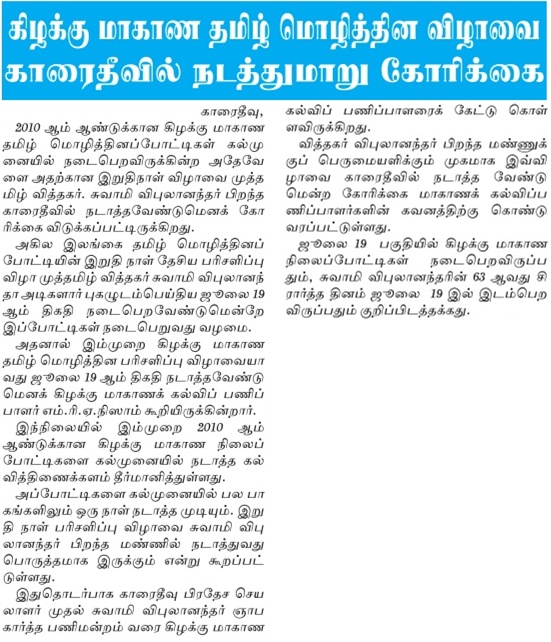 கிழக்கு மாகாண தமிழ் மொழித்தின விழாவை காரைதீவில் நடத்துமாறு கோரிக்கை

காரைதீவு,

2010 ஆம் ஆண்டுக்கான கிழக்கு மாகாண தமிழ் மொழித்தினப்போட்டிகள் கல்முனையில் நடைபெறவிருக்கின்ற அதேவேளை அதற்கான இறுதிநாள் விழாவை முத்தமிழ் வித்தகர். சுவாமி விபுலானந்தர் பிறந்த காரைதீவில் நடாத்தவேண்டுமெனக் கோரிக்கை விடுக்கப்பட்டிருக்கிறது.

அகில இலங்கை தமிழ் மொழித்தினப் போட்டியின் இறுதி நாள் தேசிய பரிசளிப்பு விழா முத்தமிழ் வித்தகர் சுவாமி விபுலானந்தா அடிகளார் புகழுடம்பெய்திய ஜூலை 19 ஆம் திகதி நடைபெறவேண்டுமென்றே இப்போட்டிகள் நடைபெறுவது வழமை.

அதனால் இம்முறை கிழக்கு மாகாண தமிழ் மொழித்தின பரிசளிப்பு விழாவையாவது ஜூலை 19 ஆம் திகதி நடாத்தவேண்டுமெனக் கிழக்கு மாகாணக் கல்விப் பணிப்பாளர் எம்.ரி.ஏ.நிஸாம் கூறியிருக்கின்றார்.

இந்நிலையில் இம்முறை 2010 ஆம் ஆண்டுக்கான கிழக்கு மாகாண நிலைப் போட்டிகளை கல்முனையில் நடாத்த கல்வித்திணைக்களம் தீர்மானித்துள்ளது.

அப்போட்டிகளை கல்முனையில் பல பாகங்களிலும் ஒரு நாள் நடாத்த முடியும். இறுதி நாள் பரிசளிப்பு விழாவை சுவாமி விபுலானந்தர் பிறந்த மண்ணில் நடாத்துவது பொருத்தமாக இருக்கும் என்று கூறப்பட்டுள்ளது.

இதுதொடர்பாக காரைதீவு பிரதேச செயலாளர் முதல் சுவாமி விபுலானந்தர் ஞாபகார்த்த பணிமன்றம் வரை கிழக்கு மாகாண கல்விப் பணிப்பாளரைக் கேட்டு கொள்ளவிருக்கிறது.

வித்தகர் விபுலானந்தர் பிறந்த மண்ணுக்குப் பெருமையளிக்கும் முகமாக இவ்விழாவை காரைதீவில் நடாத்த வேண்டுமென்ற கோரிக்கை மாகாணக் கல்விப்பணிப்பாளர்களின் கவனத்திற்கு கொண்டு வரப்பட்டுள்ளது.

ஜூலை 19 பகுதியில் கிழக்கு மாகாண நிலைப்போட்டிகள் நடைபெறவிருப்பதும், சுவாமி விபுலானந்தரின் 63 ஆவது சிரார்த்த தினம் ஜூலை 19 இல் இடம்பெறவிருப்பதும் குறிப்பிடத்தக்கது.